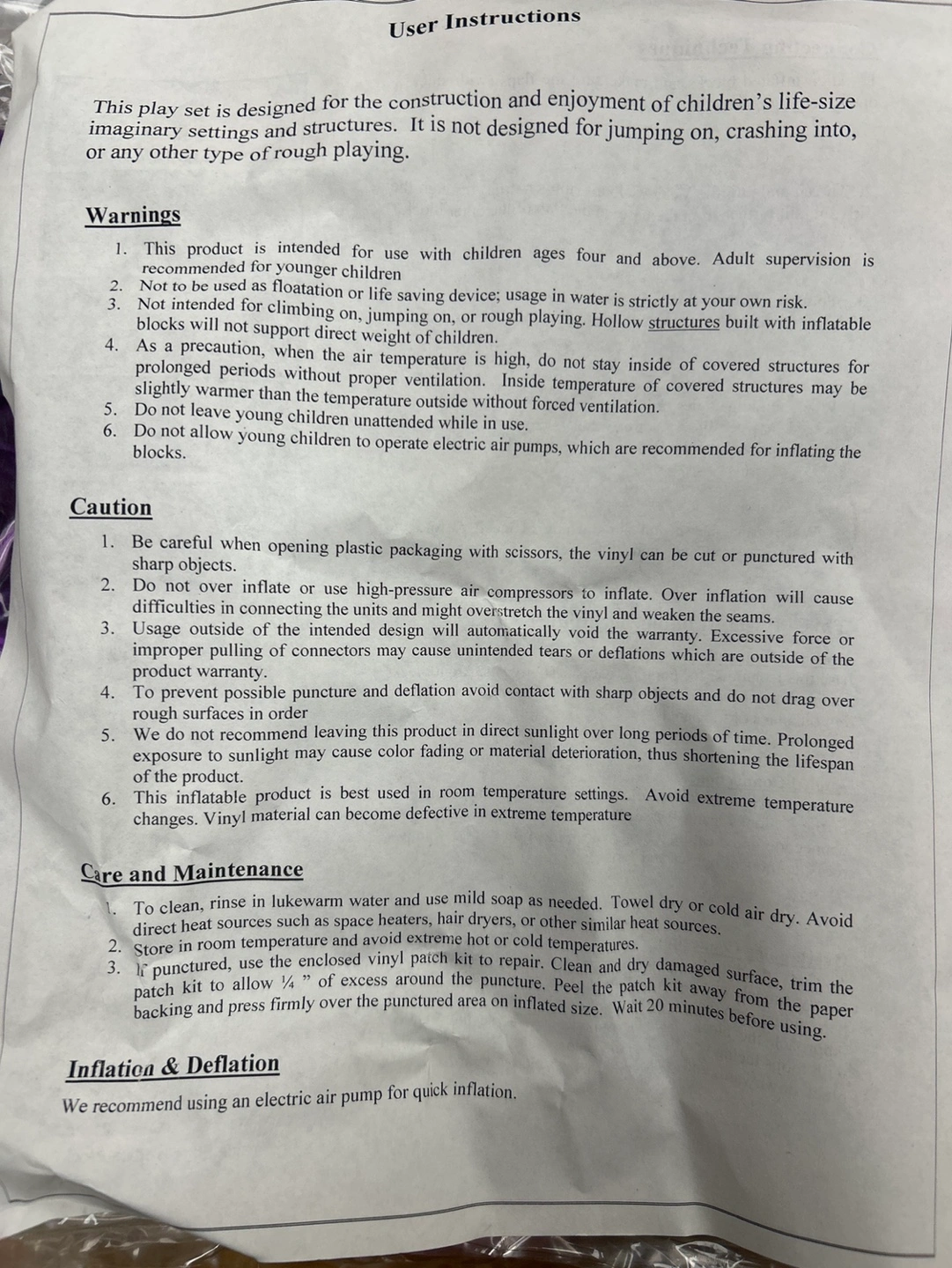 User Instructions

This play set is designed for the construction and enjoyment of children's life-size imaginary settings and structures. It is not designed for jumping on, crashing into, or any other type of rough playing.

Warnings

1. This product is intended for use with children ages four and above. Adult supervision is recommended for younger children
2. Not to be used as floatation or life saving device; usage in water is strictly at your own risk.
3. Not intended for climbing on, jumping on, or rough playing. Hollow structures built with inflatable blocks will not support direct weight of children.
4. As a precaution, when the air temperature is high, do not stay inside of covered structures for prolonged periods without proper ventilation. Inside temperature of covered structures may be slightly warmer than the temperature outside without forced ventilation.
5. Do not leave young children unattended while in use.
6. Do not allow young children to operate electric air pumps, which are recommended for inflating the blocks.

Caution

1. Be careful when opening plastic packaging with scissors, the vinyl can be cut or punctured with sharp objects.
2. Do not over inflate or use high-pressure air compressors to inflate. Over inflation will cause difficulties in connecting the units and might overstretch the vinyl and weaken the seams.
3. Usage outside of the intended design will automatically void the warranty. Excessive force or improper pulling of connectors may cause unintended tears or deflations which are outside of the product warranty.
4. To prevent possible puncture and deflation avoid contact with sharp objects and do not drag over rough surfaces in order
5. We do not recommend leaving this product in direct sunlight over long periods of time. Prolonged exposure to sunlight may cause color fading or material deterioration, thus shortening the lifespan of the product.
6. This inflatable product is best used in room temperature settings. Avoid extreme temperature changes. Vinyl material can become defective in extreme temperature

Care and Maintenance

1. To clean, rinse in lukewarm water and use mild soap as needed. Towel dry or cold air dry. Avoid direct heat sources such as space heaters, hair dryers, or other similar heat sources.
2. Store in room temperature and avoid extreme hot or cold temperatures.
3. If punctured, use the enclosed vinyl patch kit to repair. Clean and dry damaged surface, trim the patch kit to allow ¼ " of excess around the puncture. Peel the patch kit away from the paper backing and press firmly over the punctured area on inflated size. Wait 20 minutes before using.

Inflation & Deflation

We recommend using an electric air pump for quick inflation.